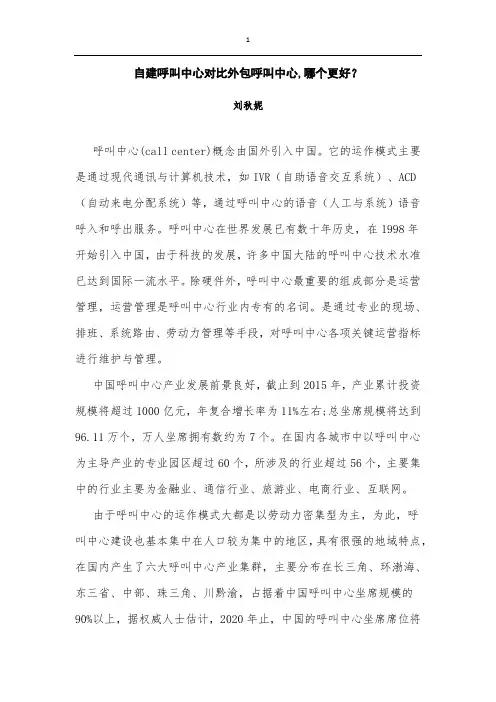 1

自建呼叫中心对比外包呼叫中心,哪个更好?

刘秋妮

呼叫中心(call center)概念由国外引入中国。它的运作模式主要是通过现代通讯与计算机技术，如 IVR（自助语音交互系统）、ACD（自动来电分配系统）等，通过呼叫中心的语音（人工与系统）语音呼入和呼出服务。呼叫中心在世界发展已有数十年历史，在 1998 年开始引入中国，由于科技的发展，许多中国大陆的呼叫中心技术水准已达到国际一流水平。除硬件外，呼叫中心最重要的组成部分是运营管理，运营管理是呼叫中心行业内专有的名词。是通过专业的现场、排班、系统路由、劳动力管理等手段，对呼叫中心各项关键运营指标进行维护与管理。

中国呼叫中心产业发展前景良好，截止到 2015 年，产业累计投资规模将超过 1000 亿元，年复合增长率为 11%左右;总坐席规模将达到 96.11 万个，万人坐席拥有数约为 7 个。在国内各城市中以呼叫中心为主导产业的专业园区超过 60 个，所涉及的行业超过 56 个，主要集中的行业主要为金融业、通信行业、旅游业、电商行业、互联网。

由于呼叫中心的运作模式大都是以劳动力密集型为主，为此，呼叫中心建设也基本集中在人口较为集中的地区，具有很强的地域特点，在国内产生了六大呼叫中心产业集群，主要分布在长三角、环渤海、东三省、中部、珠三角、川黔渝，占据着中国呼叫中心坐席规模的 90%以上，据权威人士估计，2020 年止，中国的呼叫中心坐席席位将